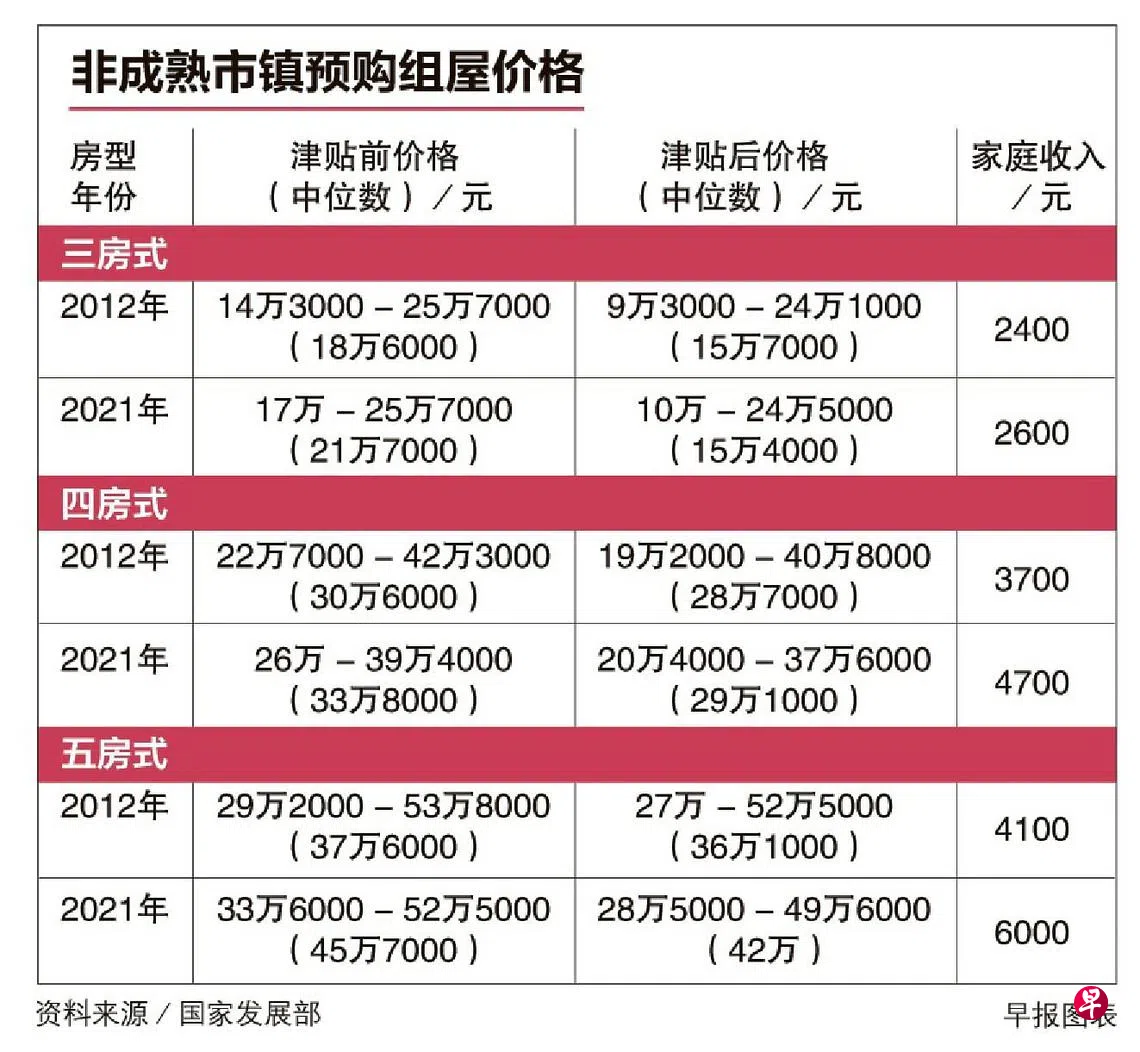 非成熟市镇预购组屋价格

| 房型 年份 | 津贴前价格（中位数）／元 | 津贴后价格（中位数）／元 | 家庭收入／元 |
|---|---|---|---|
| 三房式 | | | |
| 2012年 | 14万3000 – 25万7000（18万6000） | 9万3000 – 24万1000（15万7000） | 2400 |
| 2021年 | 17万 – 25万7000（21万7000） | 10万 – 24万5000（15万4000） | 2600 |
| 四房式 | | | |
| 2012年 | 22万7000 – 42万3000（30万6000） | 19万2000 – 40万8000（28万7000） | 3700 |
| 2021年 | 26万 – 39万4000（33万8000） | 20万4000 – 37万6000（29万1000） | 4700 |
| 五房式 | | | |
| 2012年 | 29万2000 – 53万8000（37万6000） | 27万 – 52万5000（36万1000） | 4100 |
| 2021年 | 33万6000 – 52万5000（45万7000） | 28万5000 – 49万6000（42万） | 6000 |

资料来源／国家发展部

早报图表